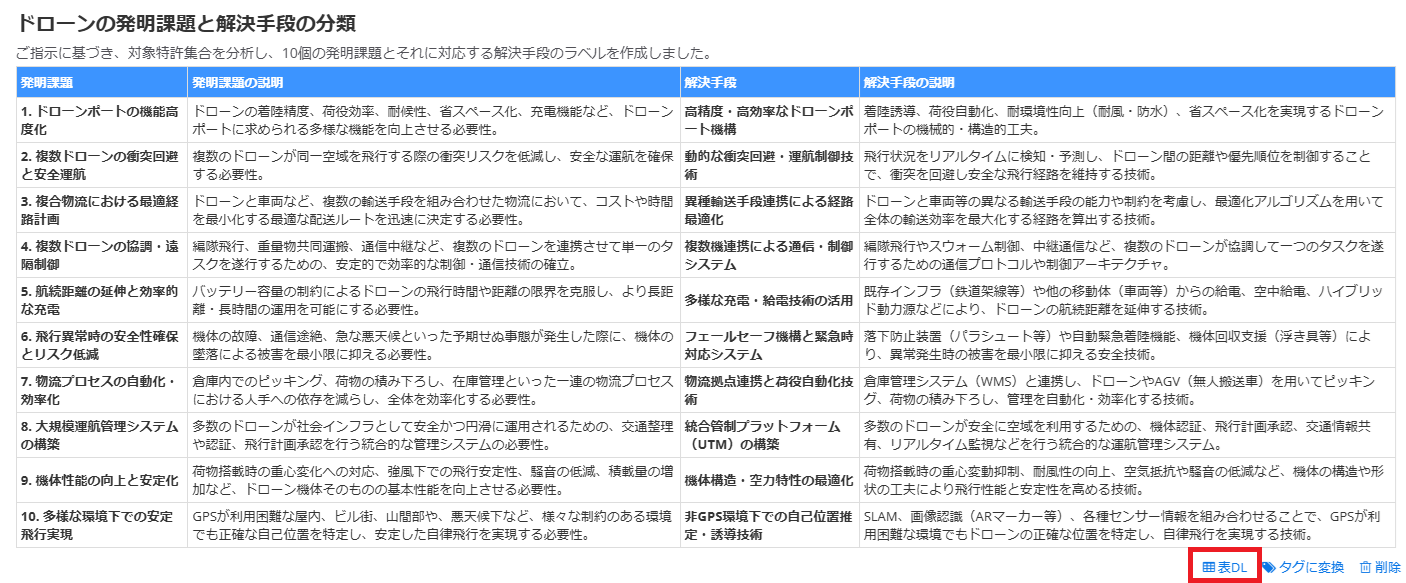 ドローンの発明課題と解決手段の分類

ご指示に基づき、対象特許集合を分析し、10個の発明課題とそれに対応する解決手段のラベルを作成しました。

| 発明課題 | 発明課題の説明 | 解決手段 | 解決手段の説明 |
|---|---|---|---|
| 1. ドローンポートの機能高度化 | ドローンの着陸精度、荷役効率、耐候性、省スペース化、充電機能など、ドローンポートに求められる多様な機能を向上させる必要性。 | 高精度・高効率なドローンポート機構 | 着陸誘導、荷役自動化、耐環境性向上（耐風・防水）、省スペース化を実現するドローンポートの機械的・構造的工夫。 |
| 2. 複数ドローンの衝突回避と安全運航 | 複数のドローンが同一空域を飛行する際の衝突リスクを低減し、安全な運航を確保する必要性。 | 動的な衝突回避・運航制御技術 | 飛行状況をリアルタイムに検知・予測し、ドローン間の距離や優先順位を制御することで、衝突を回避し安全な飛行経路を維持する技術。 |
| 3. 複合物流における最適経路計画 | ドローンと車両など、複数の輸送手段を組み合わせた物流において、コストや時間を最小化する最適な配送ルートを迅速に決定する必要性。 | 異種輸送手段連携による経路最適化 | ドローンと車両等の異なる輸送手段の能力や制約を考慮し、最適化アルゴリズムを用いて全体の輸送効率を最大化する経路を算出する技術。 |
| 4. 複数ドローンの協調・遠隔制御 | 編隊飛行、重量物共同運搬、通信中継など、複数のドローンを連携させて単一のタスクを遂行するための、安定的で効率的な制御・通信技術の確立。 | 複数機連携による通信・制御システム | 編隊飛行やスウォーム制御、中継通信など、複数のドローンが協調して一つのタスクを遂行するための通信プロトコルや制御アーキテクチャ。 |
| 5. 航続距離の延伸と効率的な充電 | バッテリー容量の制約によるドローンの飛行時間や距離の限界を克服し、より長距離・長時間の運用を可能にする必要性。 | 多様な充電・給電技術の活用 | 既存インフラ（鉄道架線等）や他の移動体（車両等）からの給電、空中給電、ハイブリッド動力源などにより、ドローンの航続距離を延伸する技術。 |
| 6. 飛行異常時の安全性確保とリスク低減 | 機体の故障、通信途絶、急な悪天候といった予期せぬ事態が発生した際に、機体の墜落による被害を最小限に抑える必要性。 | フェールセーフ機構と緊急時対応システム | 落下防止装置（パラシュート等）や自動緊急着陸機能、機体回収支援（浮き具等）により、異常発生時の被害を最小限に抑える安全技術。 |
| 7. 物流プロセスの自動化・効率化 | 倉庫内でのピッキング、荷物の積み下ろし、在庫管理といった一連の物流プロセスにおける人手への依存を減らし、全体を効率化する必要性。 | 物流拠点連携と荷役自動化技術 | 倉庫管理システム（WMS）と連携し、ドローンやAGV（無人搬送車）を用いてピッキング、荷物の積み下ろし、管理を自動化・効率化する技術。 |
| 8. 大規模運航管理システムの構築 | 多数のドローンが社会インフラとして安全かつ円滑に運用されるための、交通整理や認証、飛行計画承認を行う統合的な管理システムの必要性。 | 統合管制プラットフォーム（UTM）の構築 | 多数のドローンが安全に空域を利用するための、機体認証、飛行計画承認、交通情報共有、リアルタイム監視などを行う統合的な運航管理システム。 |
| 9. 機体性能の向上と安定化 | 荷物搭載時の重心変化への対応、強風下での飛行安定性、騒音の低減、積載量の増加など、ドローン機体そのものの基本性能を向上させる必要性。 | 機体構造・空力特性の最適化 | 荷物搭載時の重心変動抑制、耐風性の向上、空気抵抗や騒音の低減など、機体の構造や形状の工夫により飛行性能と安定性を高める技術。 |
| 10. 多様な環境下での安定飛行実現 | GPSが利用困難な屋内、ビル街、山間部や、悪天候下など、様々な制約のある環境でも正確な自己位置を特定し、安定した自律飛行を実現する必要性。 | 非GPS環境下での自己位置推定・誘導技術 | SLAM、画像認識（ARマーカー等）、各種センサー情報を組み合わせることで、GPSが利用困難な環境でもドローンの正確な位置を特定し、自律飛行を実現する技術。 |

表DL タグに変換 削除